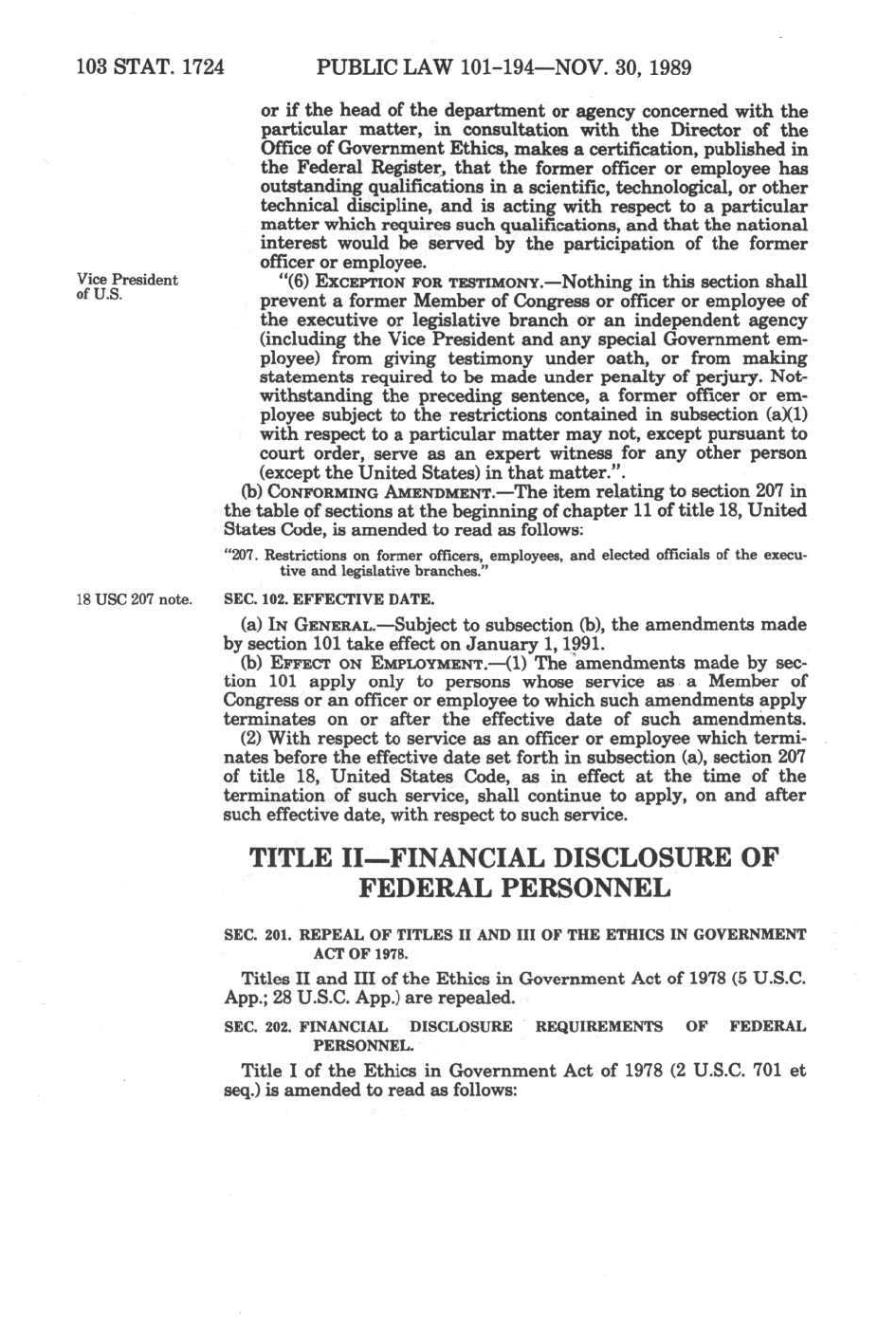 103 STAT. 1724 PUBLIC LAW 101-194—NOV. 30, 1989

or if the head of the department or agency concerned with the particular matter, in consultation with the Director of the Office of Government Ethics, makes a certification, published in the Federal Register, that the former officer or employee has outstanding qualifications in a scientific, technological, or other technical discipline, and is acting with respect to a particular matter which requires such qualifications, and that the national interest would be served by the participation of the former officer or employee.

Vice President of U.S.

"(6) EXCEPTION FOR TESTIMONY.—Nothing in this section shall prevent a former Member of Congress or officer or employee of the executive or legislative branch or an independent agency (including the Vice President and any special Government employee) from giving testimony under oath, or from making statements required to be made under penalty of perjury. Notwithstanding the preceding sentence, a former officer or employee subject to the restrictions contained in subsection (a)(1) with respect to a particular matter may not, except pursuant to court order, serve as an expert witness for any other person (except the United States) in that matter.".

(b) CONFORMING AMENDMENT.—The item relating to section 207 in the table of sections at the beginning of chapter 11 of title 18, United States Code, is amended to read as follows:

"207. Restrictions on former officers, employees, and elected officials of the executive and legislative branches."

18 USC 207 note.

SEC. 102. EFFECTIVE DATE.

(a) IN GENERAL.—Subject to subsection (b), the amendments made by section 101 take effect on January 1, 1991.

(b) EFFECT ON EMPLOYMENT.—(1) The amendments made by section 101 apply only to persons whose service as a Member of Congress or an officer or employee to which such amendments apply terminates on or after the effective date of such amendments.

(2) With respect to service as an officer or employee which terminates before the effective date set forth in subsection (a), section 207 of title 18, United States Code, as in effect at the time of the termination of such service, shall continue to apply, on and after such effective date, with respect to such service.

TITLE II—FINANCIAL DISCLOSURE OF FEDERAL PERSONNEL

SEC. 201. REPEAL OF TITLES II AND III OF THE ETHICS IN GOVERNMENT ACT OF 1978.

Titles II and III of the Ethics in Government Act of 1978 (5 U.S.C. App.; 28 U.S.C. App.) are repealed.

SEC. 202. FINANCIAL DISCLOSURE REQUIREMENTS OF FEDERAL PERSONNEL.

Title I of the Ethics in Government Act of 1978 (2 U.S.C. 701 et seq.) is amended to read as follows: